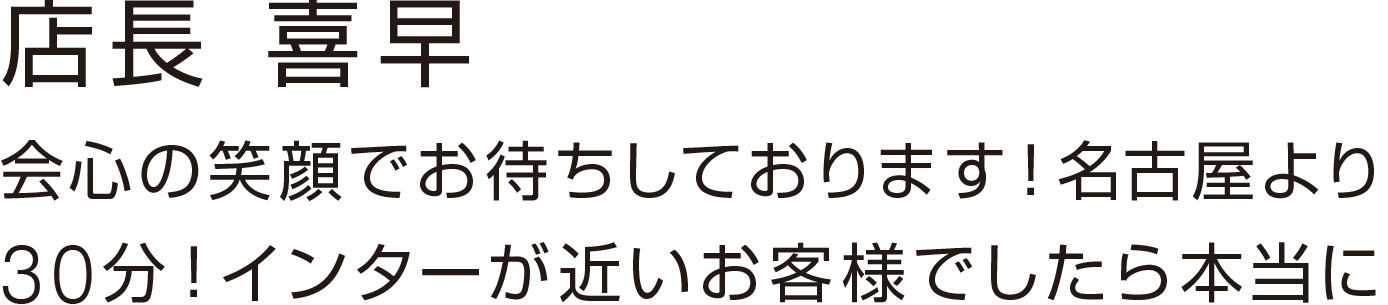 店長 喜早

会心の笑顔でお待ちしております！名古屋より30分！インターが近いお客様でしたら本当に